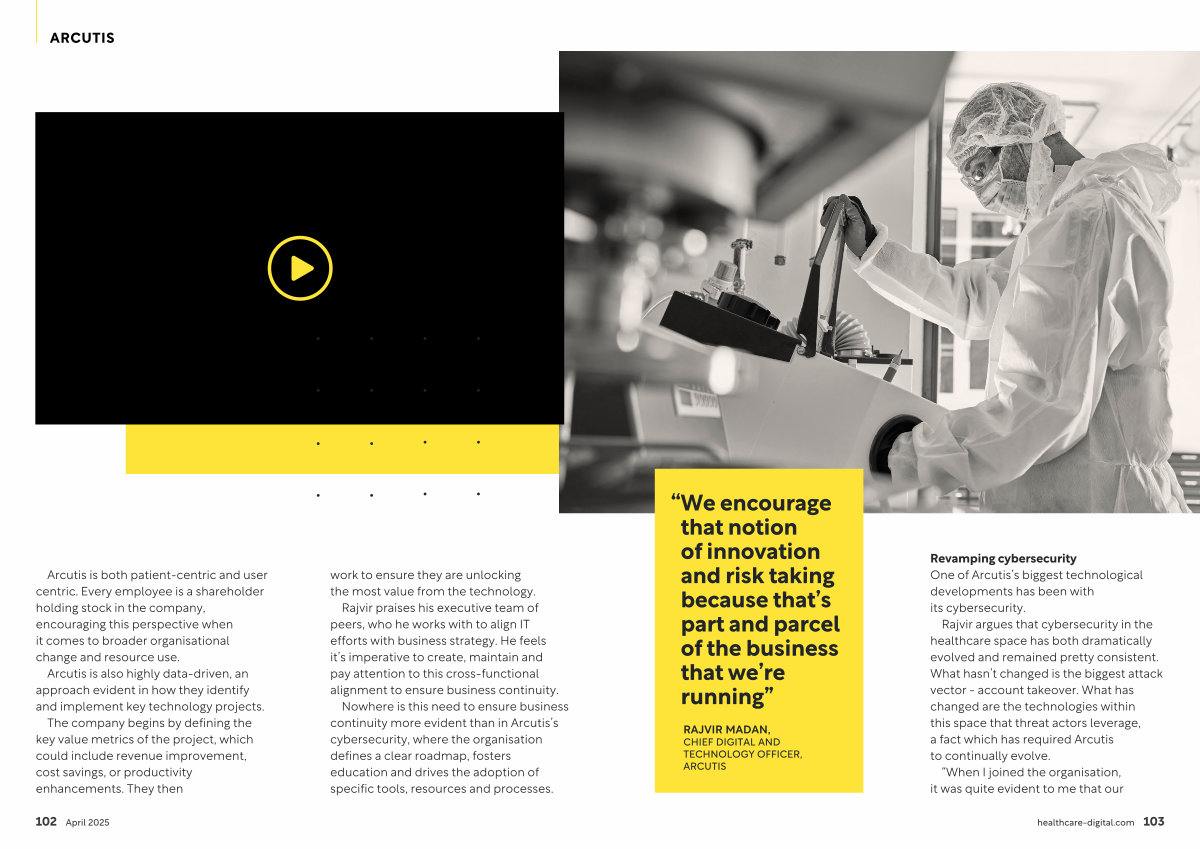 ARCUTIS

Arcutis is both patient-centric and user centric. Every employee is a shareholder holding stock in the company, encouraging this perspective when it comes to broader organisational change and resource use.

Arcutis is also highly data-driven, an approach evident in how they identify and implement key technology projects.

The company begins by defining the key value metrics of the project, which could include revenue improvement, cost savings, or productivity enhancements. They then work to ensure they are unlocking the most value from the technology.

Rajvir praises his executive team of peers, who he works with to align IT efforts with business strategy. He feels it's imperative to create, maintain and pay attention to this cross-functional alignment to ensure business continuity.

Nowhere is this need to ensure business continuity more evident than in Arcutis's cybersecurity, where the organisation defines a clear roadmap, fosters education and drives the adoption of specific tools, resources and processes.

"We encourage that notion of innovation and risk taking because that's part and parcel of the business that we're running"

RAJVIR MADAN,
CHIEF DIGITAL AND TECHNOLOGY OFFICER,
ARCUTIS

Revamping cybersecurity
One of Arcutis's biggest technological developments has been with its cybersecurity.

Rajvir argues that cybersecurity in the healthcare space has both dramatically evolved and remained pretty consistent. What hasn't changed is the biggest attack vector - account takeover. What has changed are the technologies within this space that threat actors leverage, a fact which has required Arcutis to continually evolve.

"When I joined the organisation, it was quite evident to me that our

102 April 2025

healthcare-digital.com 103